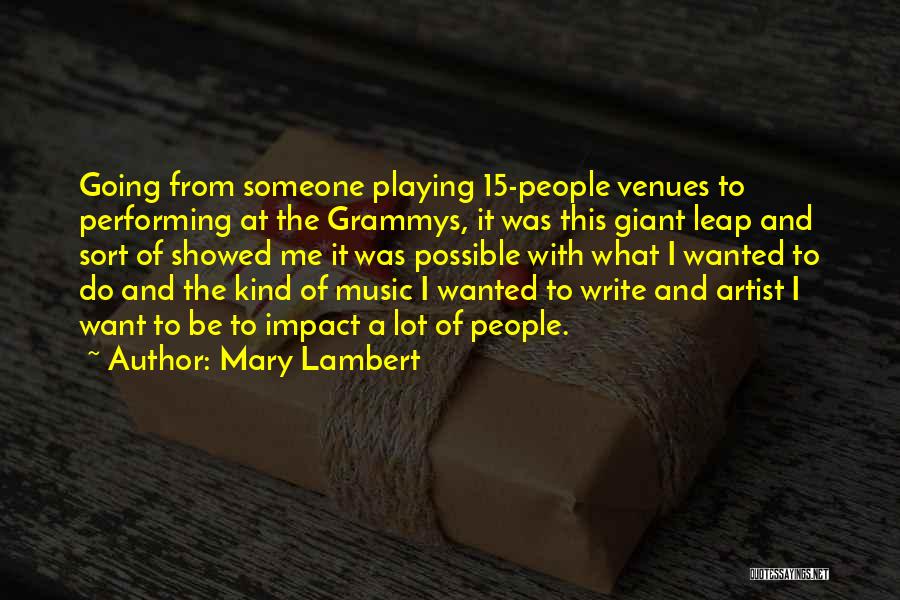 Going from someone playing 15-people venues to performing at the Grammys, it was this giant leap and sort of showed me it was possible with what I wanted to do and the kind of music I wanted to write and artist I want to be to impact a lot of people.

~ Author: Mary Lambert

QUOTESSAYINGS.NET